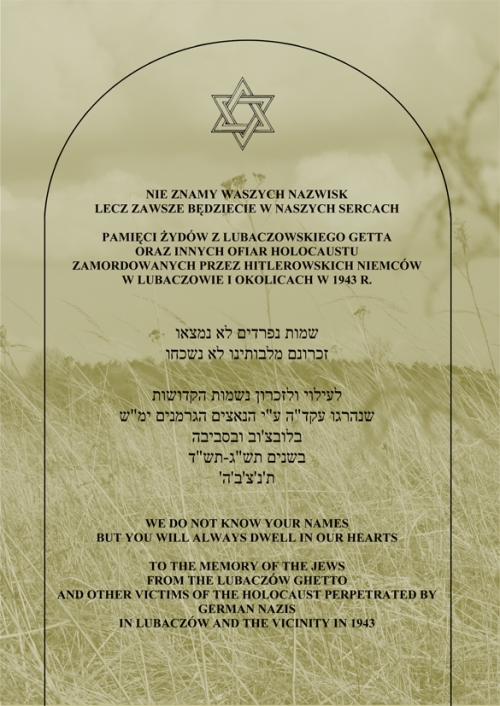 NIE ZNAMY WASZYCH NAZWISK
LECZ ZAWSZE BĘDZIECIE W NASZYCH SERCACH

PAMIĘCI ŻYDÓW Z LUBACZOWSKIEGO GETTA
ORAZ INNYCH OFIAR HOLOCAUSTU
ZAMORDOWANYCH PRZEZ HITLEROWSKICH NIEMCÓW
W LUBACZOWIE I OKOLICACH W 1943 R.

שמות נפרדים לא נמצאו
זכרונם מלבותינו לא נשכחו

לעילוי ולזכרון נשמות הקדושות
שנהרגו עקד"ה ע"י הנאצים הגרמנים ימ"ש
בלובצ'וב ובסביבה
בשנים תש"ג-תש"ד
ת'נ'צ'ב'ה'

WE DO NOT KNOW YOUR NAMES
BUT YOU WILL ALWAYS DWELL IN OUR HEARTS

TO THE MEMORY OF THE JEWS
FROM THE LUBACZÓW GHETTO
AND OTHER VICTIMS OF THE HOLOCAUST PERPETRATED BY
GERMAN NAZIS
IN LUBACZÓW AND THE VICINITY IN 1943